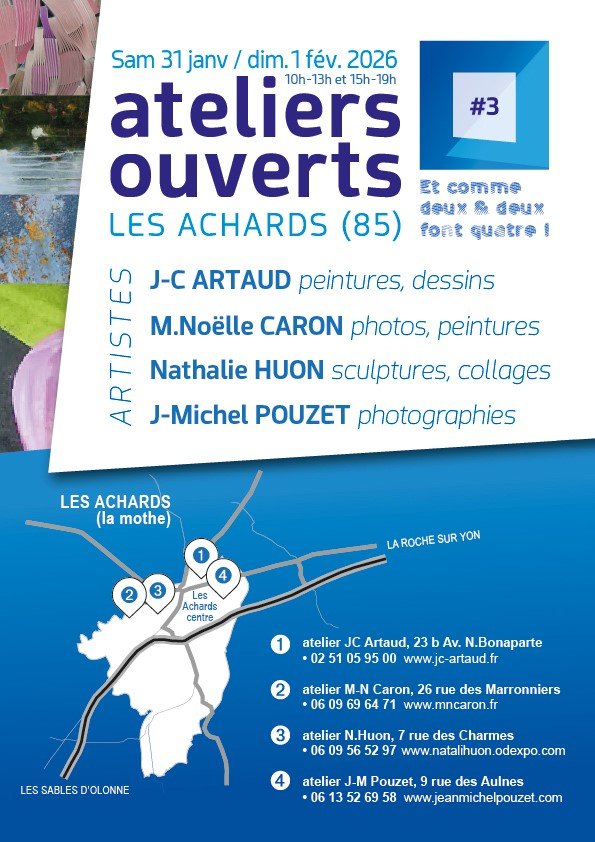 Sam 31 janv / dim.1 fév. 2026
10h-13h et 15h-19h

ateliers ouverts

LES ACHARDS (85)

#3

Et comme deux & deux font quatre !

ARTISTES

J-C ARTAUD peintures, dessins

M.Noëlle CARON photos, peintures

Nathalie HUON sculptures, collages

J-Michel POUZET photographies

LES ACHARDS
(la mothe)

LA ROCHE SUR YON

1
2
3
4

Les Achards centre

LES SABLES D'OLONNE

1 atelier JC Artaud, 23 b Av. N.Bonaparte
• 02 51 05 95 00 www.jc-artaud.fr

2 atelier M-N Caron, 26 rue des Marronniers
• 06 09 69 64 71 www.mncaron.fr

3 atelier N.Huon, 7 rue des Charmes
• 06 09 56 52 97 www.natalihuon.odexpo.com

4 atelier J-M Pouzet, 9 rue des Aulnes
• 06 13 52 69 58 www.jeanmichelpouzet.com